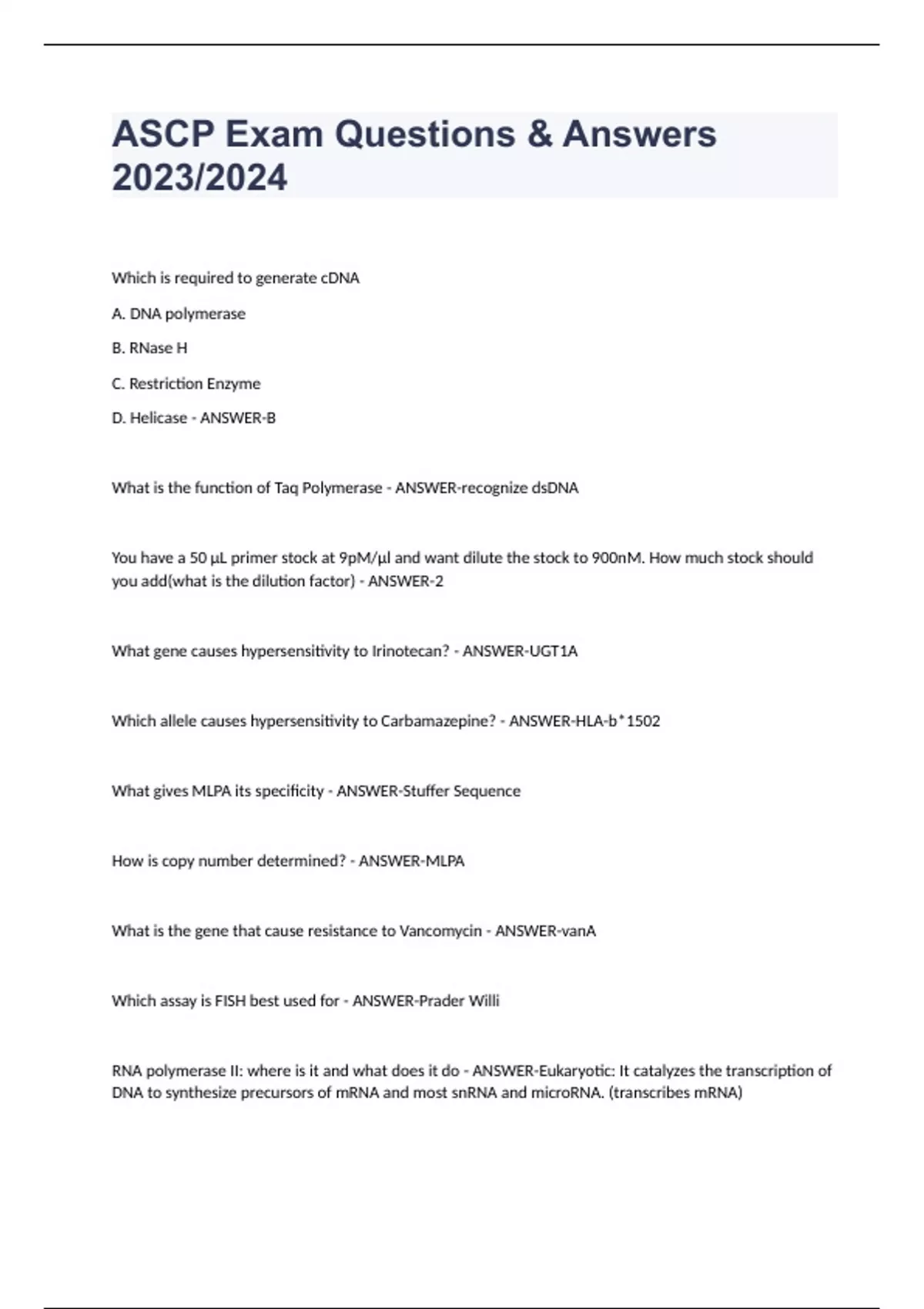 ASCP Exam Questions & Answers 2023/2024

Which is required to generate cDNA

A. DNA polymerase

B. RNase H

C. Restriction Enzyme

D. Helicase - ANSWER-B

What is the function of Taq Polymerase - ANSWER-recognize dsDNA

You have a 50 µL primer stock at 9pM/µl and want dilute the stock to 900nM. How much stock should you add(what is the dilution factor) - ANSWER-2

What gene causes hypersensitivity to Irinotecan? - ANSWER-UGT1A

Which allele causes hypersensitivity to Carbamazepine? - ANSWER-HLA-b*1502

What gives MLPA its specificity - ANSWER-Stuffer Sequence

How is copy number determined? - ANSWER-MLPA

What is the gene that cause resistance to Vancomycin - ANSWER-vanA

Which assay is FISH best used for - ANSWER-Prader Willi

RNA polymerase II: where is it and what does it do - ANSWER-Eukaryotic: It catalyzes the transcription of DNA to synthesize precursors of mRNA and most snRNA and microRNA. (transcribes mRNA)